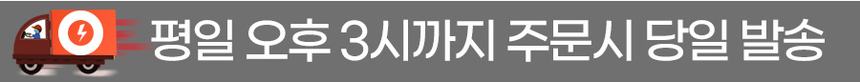 평일 오후 3시까지 주문시 당일 발송